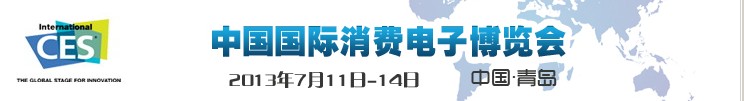 International
CES
THE GLOBAL STAGE FOR INNOVATION

中国国际消费电子博览会

2013年7月11日-14日

中国·青岛